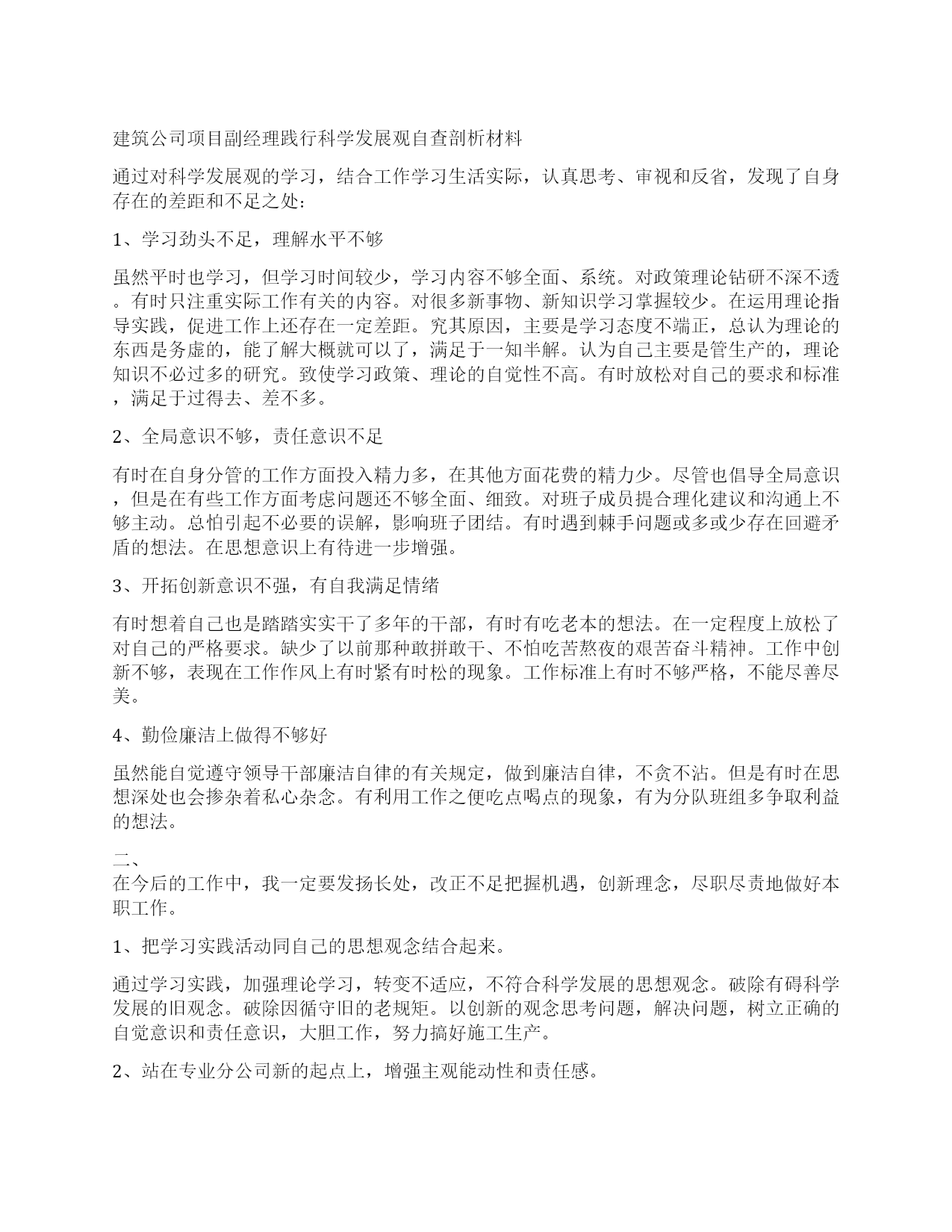 建筑公司项目副经理践行科学发展观自查剖析材料

通过对科学发展观的学习，结合工作学习生活实际，认真思考、审视和反省，发现了自身存在的差距和不足之处：

1、学习劲头不足，理解水平不够

虽然平时也学习，但学习时间较少，学习内容不够全面、系统。对政策理论钻研不深不透。有时只注重实际工作有关的内容。对很多新事物、新知识学习掌握较少。在运用理论指导实践，促进工作上还存在一定差距。究其原因，主要是学习态度不端正，总认为理论的东西是务虚的，能了解大概就可以了，满足于一知半解。认为自己主要是管生产的，理论知识不必过多的研究。致使学习政策、理论的自觉性不高。有时放松对自己的要求和标准，满足于过得去、差不多。

2、全局意识不够，责任意识不足

有时在自身分管的工作方面投入精力多，在其他方面花费的精力少。尽管也倡导全局意识，但是在有些工作方面考虑问题还不够全面、细致。对班子成员提合理化建议和沟通上不够主动。总怕引起不必要的误解，影响班子团结。有时遇到棘手问题或多或少存在回避矛盾的想法。在思想意识上有待进一步增强。

3、开拓创新意识不强，有自我满足情绪

有时想着自己也是踏踏实实干了多年的干部，有时有吃老本的想法。在一定程度上放松了对自己的严格要求。缺少了以前那种敢拼敢干、不怕吃苦熬夜的艰苦奋斗精神。工作中创新不够，表现在工作作风上有时紧有时松的现象。工作标准上有时不够严格，不能尽善尽美。

4、勤俭廉洁上做得不够好

虽然能自觉遵守领导干部廉洁自律的有关规定，做到廉洁自律，不贪不沾。但是有时在思想深处也会掺杂着私心杂念。有利用工作之便吃点喝点的现象，有为分队班组多争取利益的想法。

二、
在今后的工作中，我一定要发扬长处，改正不足把握机遇，创新理念，尽职尽责地做好本职工作。

1、把学习实践活动同自己的思想观念结合起来。

通过学习实践，加强理论学习，转变不适应，不符合科学发展的思想观念。破除有碍科学发展的旧观念。破除因循守旧的老规矩。以创新的观念思考问题，解决问题，树立正确的自觉意识和责任意识，大胆工作，努力搞好施工生产。

2、站在专业分公司新的起点上，增强主观能动性和责任感。